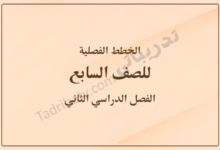 الخطط الفصلية

للصف السابع

الفصل الدراسي الثاني

تدريباتي

Tadribaty.com